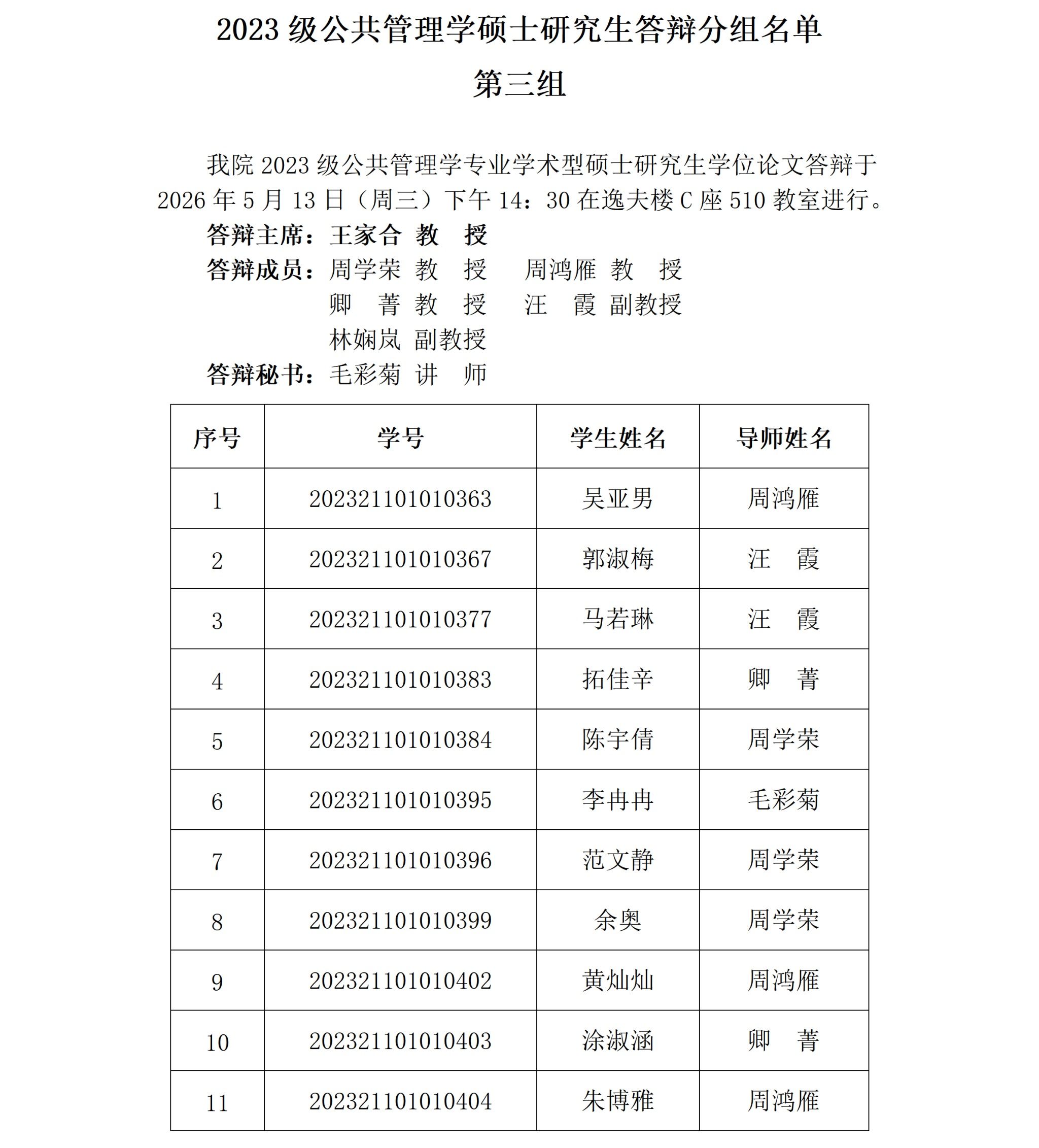 2023 级公共管理学硕士研究生答辩分组名单

第三组

我院 2023 级公共管理学专业学术型硕士研究生学位论文答辩于 2026 年 5 月 13 日（周三）下午 14：30 在逸夫楼 C 座 510 教室进行。

答辩主席：王家合 教　授

答辩成员：周学荣 教　授　周鸿雁 教　授
卿　菁 教　授　汪　霞 副教授
林娴岚 副教授

答辩秘书：毛彩菊 讲　师

| 序号 | 学号 | 学生姓名 | 导师姓名 |
|---|---|---|---|
| 1 | 202321101010363 | 吴亚男 | 周鸿雁 |
| 2 | 202321101010367 | 郭淑梅 | 汪　霞 |
| 3 | 202321101010377 | 马若琳 | 汪　霞 |
| 4 | 202321101010383 | 拓佳辛 | 卿　菁 |
| 5 | 202321101010384 | 陈宇倩 | 周学荣 |
| 6 | 202321101010395 | 李冉冉 | 毛彩菊 |
| 7 | 202321101010396 | 范文静 | 周学荣 |
| 8 | 202321101010399 | 余奥 | 周学荣 |
| 9 | 202321101010402 | 黄灿灿 | 周鸿雁 |
| 10 | 202321101010403 | 涂淑涵 | 卿　菁 |
| 11 | 202321101010404 | 朱博雅 | 周鸿雁 |